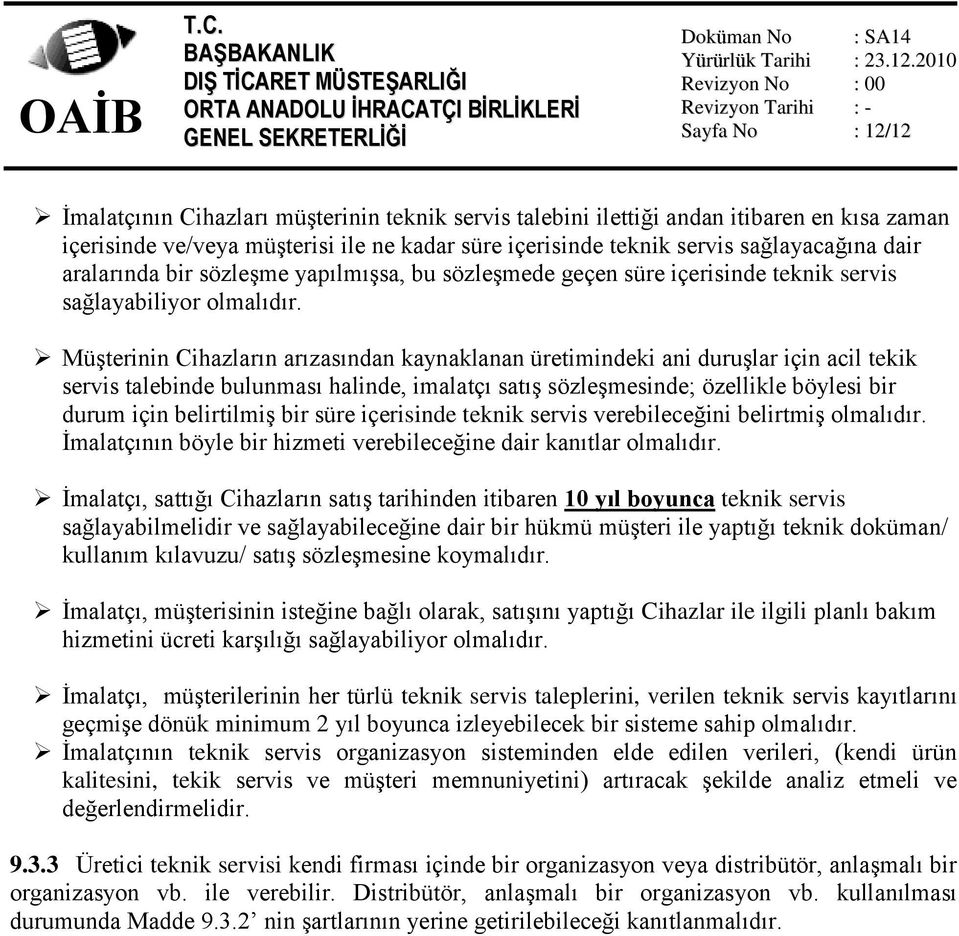 OAİB

T.C.
BAŞBAKANLIK
DIŞ TİCARET MÜSTEŞARLIĞI
ORTA ANADOLU İHRACATÇI BİRLİKLERİ
GENEL SEKRETERLİĞİ

Doküman No : SA14
Yürürlük Tarihi : 23.12.2010
Revizyon No : 00
Revizyon Tarihi : -
Sayfa No : 12/12

➢ İmalatçının Cihazları müşterinin teknik servis talebini ilettiği andan itibaren en kısa zaman içerisinde ve/veya müşterisi ile ne kadar süre içerisinde teknik servis sağlayacağına dair aralarında bir sözleşme yapılmışsa, bu sözleşmede geçen süre içerisinde teknik servis sağlayabiliyor olmalıdır.

➢ Müşterinin Cihazların arızasından kaynaklanan üretimindeki ani duruşlar için acil tekik servis talebinde bulunması halinde, imalatçı satış sözleşmesinde; özellikle böylesi bir durum için belirtilmiş bir süre içerisinde teknik servis verebileceğini belirtmiş olmalıdır. İmalatçının böyle bir hizmeti verebileceğine dair kanıtlar olmalıdır.

➢ İmalatçı, sattığı Cihazların satış tarihinden itibaren 10 yıl boyunca teknik servis sağlayabilmelidir ve sağlayabileceğine dair bir hükmü müşteri ile yaptığı teknik doküman/ kullanım kılavuzu/ satış sözleşmesine koymalıdır.

➢ İmalatçı, müşterisinin isteğine bağlı olarak, satışını yaptığı Cihazlar ile ilgili planlı bakım hizmetini ücreti karşılığı sağlayabiliyor olmalıdır.

➢ İmalatçı, müşterilerinin her türlü teknik servis taleplerini, verilen teknik servis kayıtlarını geçmişe dönük minimum 2 yıl boyunca izleyebilecek bir sisteme sahip olmalıdır.
➢ İmalatçının teknik servis organizasyon sisteminden elde edilen verileri, (kendi ürün kalitesini, tekik servis ve müşteri memnuniyetini) artıracak şekilde analiz etmeli ve değerlendirmelidir.

9.3.3 Üretici teknik servisi kendi firması içinde bir organizasyon veya distribütör, anlaşmalı bir organizasyon vb. ile verebilir. Distribütör, anlaşmalı bir organizasyon vb. kullanılması durumunda Madde 9.3.2’ nin şartlarının yerine getirilebileceği kanıtlanmalıdır.